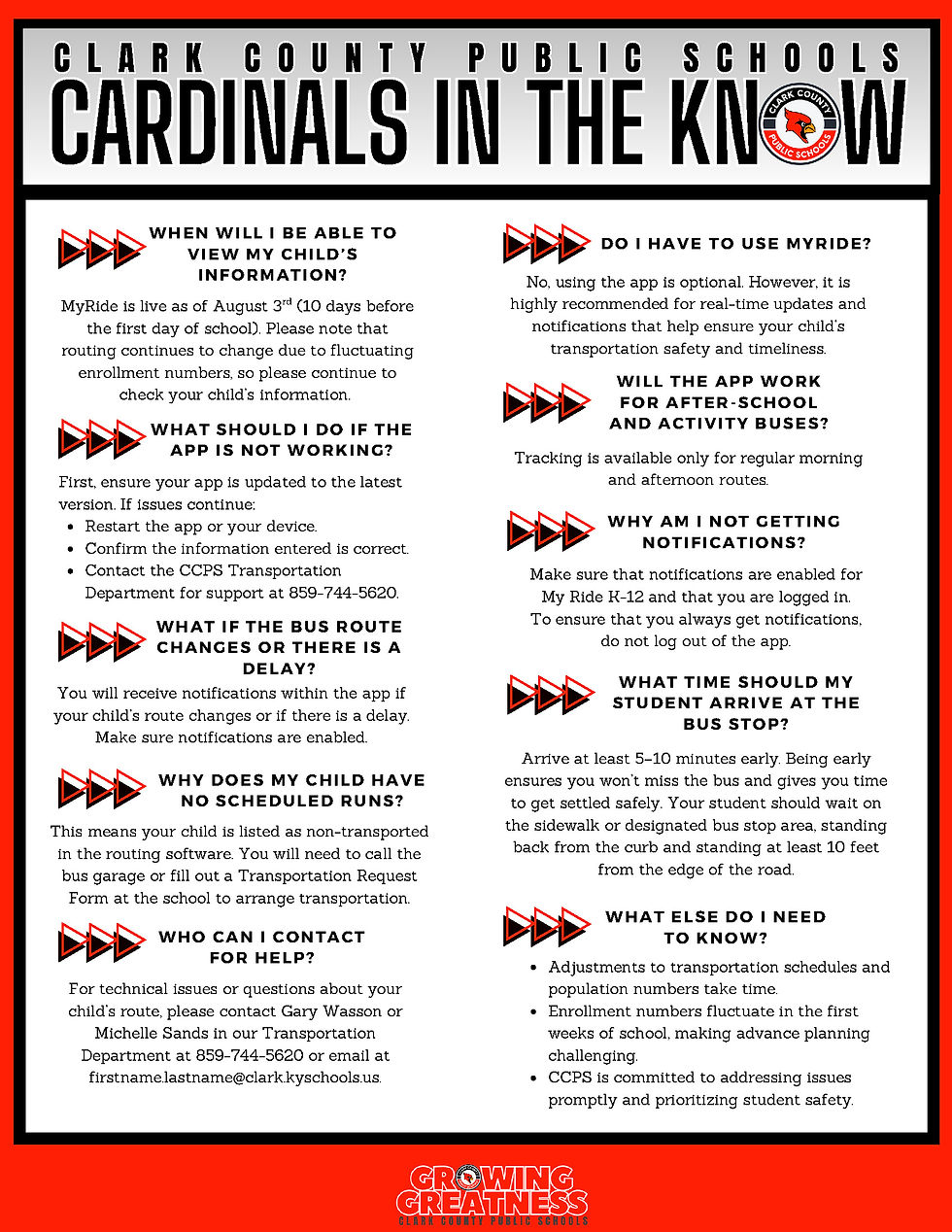 CLARK COUNTY PUBLIC SCHOOLS
CARDINALS IN THE KNOW

CLARK COUNTY PUBLIC SCHOOLS

WHEN WILL I BE ABLE TO VIEW MY CHILD'S INFORMATION?

MyRide is live as of August 3rd (10 days before the first day of school). Please note that routing continues to change due to fluctuating enrollment numbers, so please continue to check your child's information.

WHAT SHOULD I DO IF THE APP IS NOT WORKING?

First, ensure your app is updated to the latest version. If issues continue:
- Restart the app or your device.
- Confirm the information entered is correct.
- Contact the CCPS Transportation Department for support at 859-744-5620.

WHAT IF THE BUS ROUTE CHANGES OR THERE IS A DELAY?

You will receive notifications within the app if your child's route changes or if there is a delay. Make sure notifications are enabled.

WHY DOES MY CHILD HAVE NO SCHEDULED RUNS?

This means your child is listed as non-transported in the routing software. You will need to call the bus garage or fill out a Transportation Request Form at the school to arrange transportation.

WHO CAN I CONTACT FOR HELP?

For technical issues or questions about your child's route, please contact Gary Wasson or Michelle Sands in our Transportation Department at 859-744-5620 or email at firstname.lastname@clark.kyschools.us.

DO I HAVE TO USE MYRIDE?

No, using the app is optional. However, it is highly recommended for real-time updates and notifications that help ensure your child's transportation safety and timeliness.

WILL THE APP WORK FOR AFTER-SCHOOL AND ACTIVITY BUSES?

Tracking is available only for regular morning and afternoon routes.

WHY AM I NOT GETTING NOTIFICATIONS?

Make sure that notifications are enabled for My Ride K-12 and that you are logged in. To ensure that you always get notifications, do not log out of the app.

WHAT TIME SHOULD MY STUDENT ARRIVE AT THE BUS STOP?

Arrive at least 5–10 minutes early. Being early ensures you won't miss the bus and gives you time to get settled safely. Your student should wait on the sidewalk or designated bus stop area, standing back from the curb and standing at least 10 feet from the edge of the road.

WHAT ELSE DO I NEED TO KNOW?

- Adjustments to transportation schedules and population numbers take time.
- Enrollment numbers fluctuate in the first weeks of school, making advance planning challenging.
- CCPS is committed to addressing issues promptly and prioritizing student safety.

GROWING GREATNESS
CLARK COUNTY PUBLIC SCHOOLS